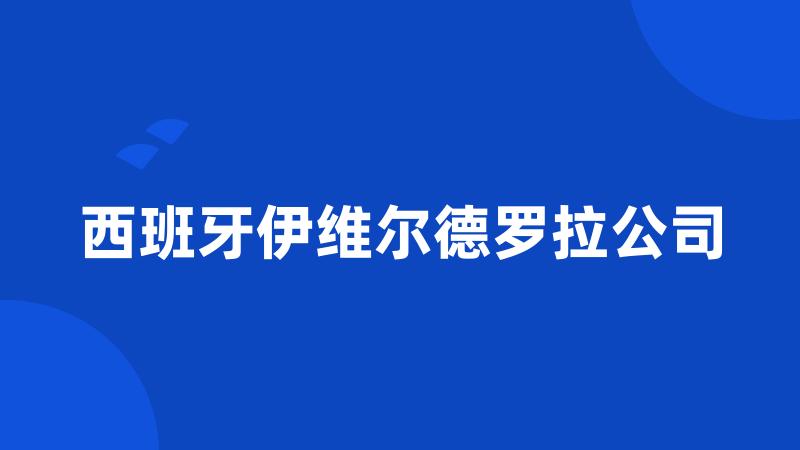 西班牙伊维尔德罗拉公司